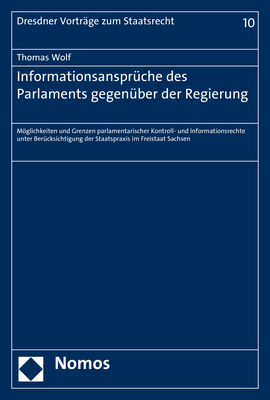 Dresdner Vorträge zum Staatsrecht

10

Thomas Wolf

Informationsansprüche des Parlaments gegenüber der Regierung

Möglichkeiten und Grenzen parlamentarischer Kontroll- und Informationsrechte unter Berücksichtigung der Staatspraxis im Freistaat Sachsen

Nomos